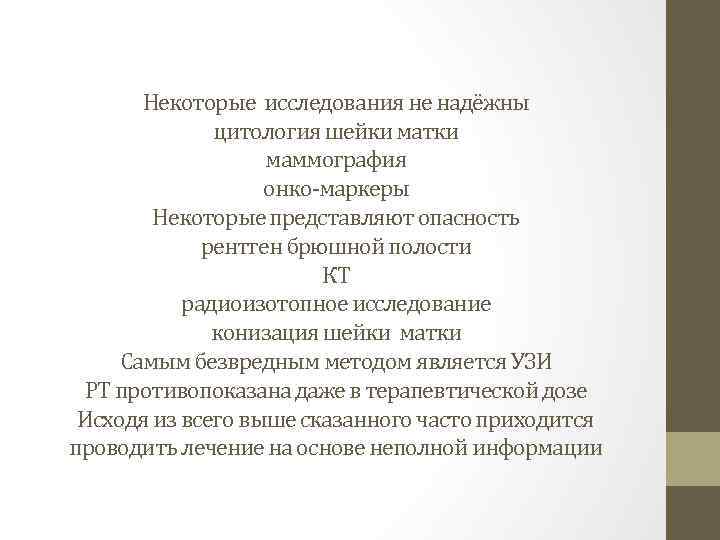 Некоторые исследования не надёжны
цитология шейки матки
маммография
онко-маркеры
Некоторые представляют опасность
рентген брюшной полости
КТ
радиоизотопное исследование
конизация шейки матки
Самым безвредным методом является УЗИ
РТ противопоказана даже в терапевтической дозе
Исходя из всего выше сказанного часто приходится проводить лечение на основе неполной информации